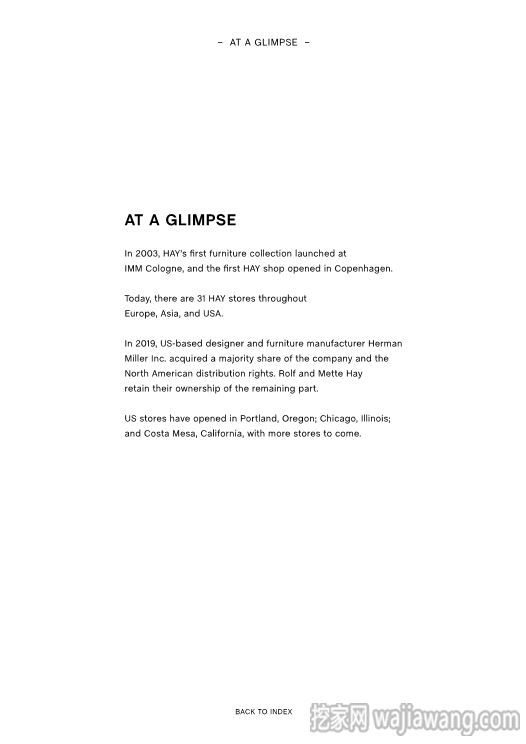 – AT A GLIMPSE –

AT A GLIMPSE

In 2003, HAY's first furniture collection launched at IMM Cologne, and the first HAY shop opened in Copenhagen.

Today, there are 31 HAY stores throughout Europe, Asia, and USA.

In 2019, US-based designer and furniture manufacturer Herman Miller Inc. acquired a majority share of the company and the North American distribution rights. Rolf and Mette Hay retain their ownership of the remaining part.

US stores have opened in Portland, Oregon; Chicago, Illinois; and Costa Mesa, California, with more stores to come.

BACK TO INDEX

挖家网 wajiawang.com